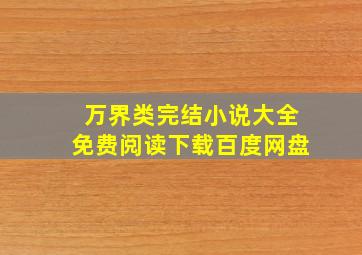 万界类完结小说大全
免费阅读下载百度网盘